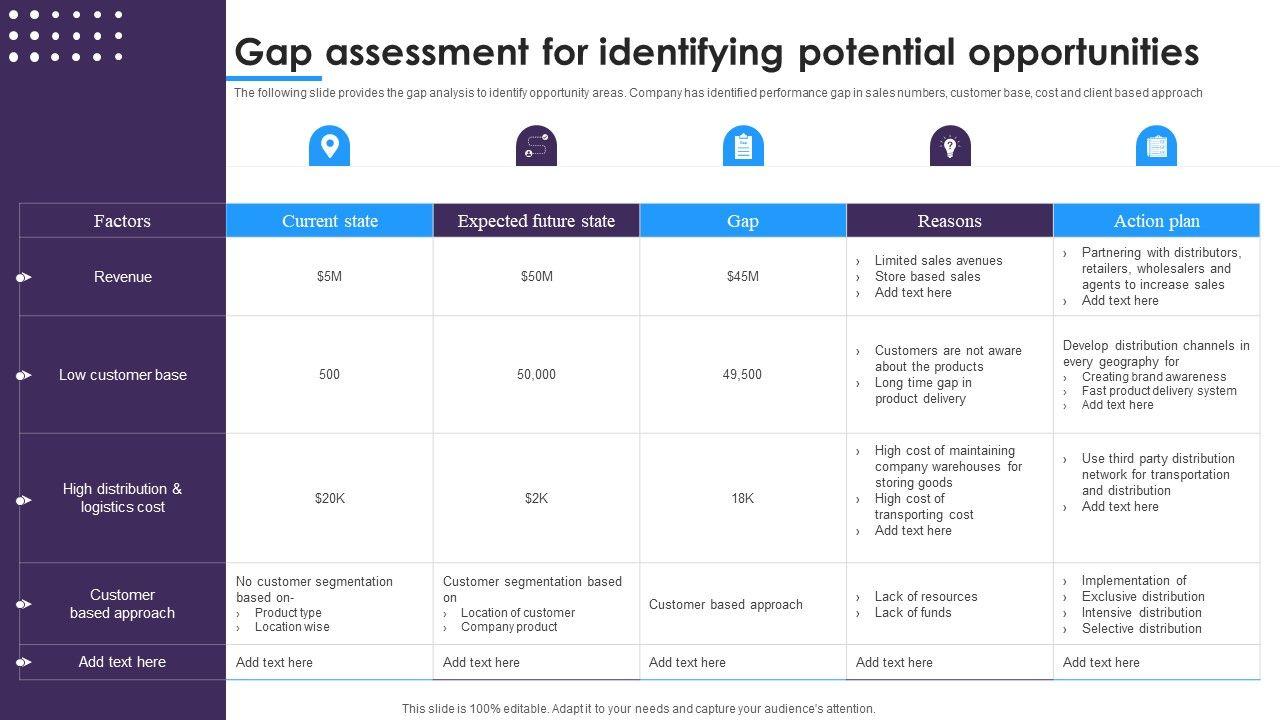 Gap assessment for identifying potential opportunities

The following slide provides the gap analysis to identify opportunity areas. Company has identified performance gap in sales numbers, customer base, cost and client based approach

| Factors | Current state | Expected future state | Gap | Reasons | Action plan |
|---|---|---|---|---|---|
| Revenue | $5M | $50M | $45M | › Limited sales avenues › Store based sales › Add text here | › Partnering with distributors, retailers, wholesalers and agents to increase sales › Add text here |
| Low customer base | 500 | 50,000 | 49,500 | › Customers are not aware about the products › Long time gap in product delivery | Develop distribution channels in every geography for › Creating brand awareness › Fast product delivery system › Add text here |
| High distribution & logistics cost | $20K | $2K | 18K | › High cost of maintaining company warehouses for storing goods › High cost of transporting cost › Add text here | › Use third party distribution network for transportation and distribution › Add text here |
| Customer based approach | No customer segmentation based on- › Product type › Location wise | Customer segmentation based on › Location of customer › Company product | Customer based approach | › Lack of resources › Lack of funds | › Implementation of › Exclusive distribution › Intensive distribution › Selective distribution |
| Add text here | Add text here | Add text here | Add text here | Add text here | Add text here |

This slide is 100% editable. Adapt it to your needs and capture your audience's attention.